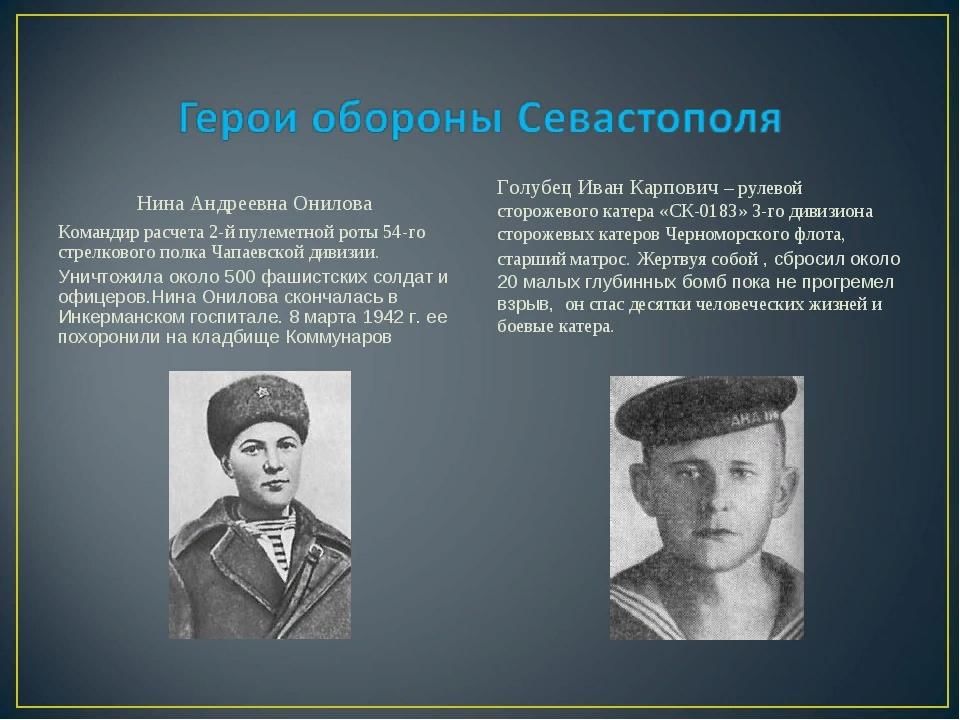 Герои обороны Севастополя

Нина Андреевна Онилова

Командир расчета 2-й пулеметной роты 54-го стрелкового полка Чапаевской дивизии.

Уничтожила около 500 фашистских солдат и офицеров.Нина Онилова скончалась в Инкерманском госпитале. 8 марта 1942 г. ее похоронили на кладбище Коммунаров

Голубец Иван Карпович – рулевой сторожевого катера «СК-0183» 3-го дивизиона сторожевых катеров Черноморского флота, старший матрос. Жертвуя собой , сбросил около 20 малых глубинных бомб пока не прогремел взрыв, он спас десятки человеческих жизней и боевые катера.